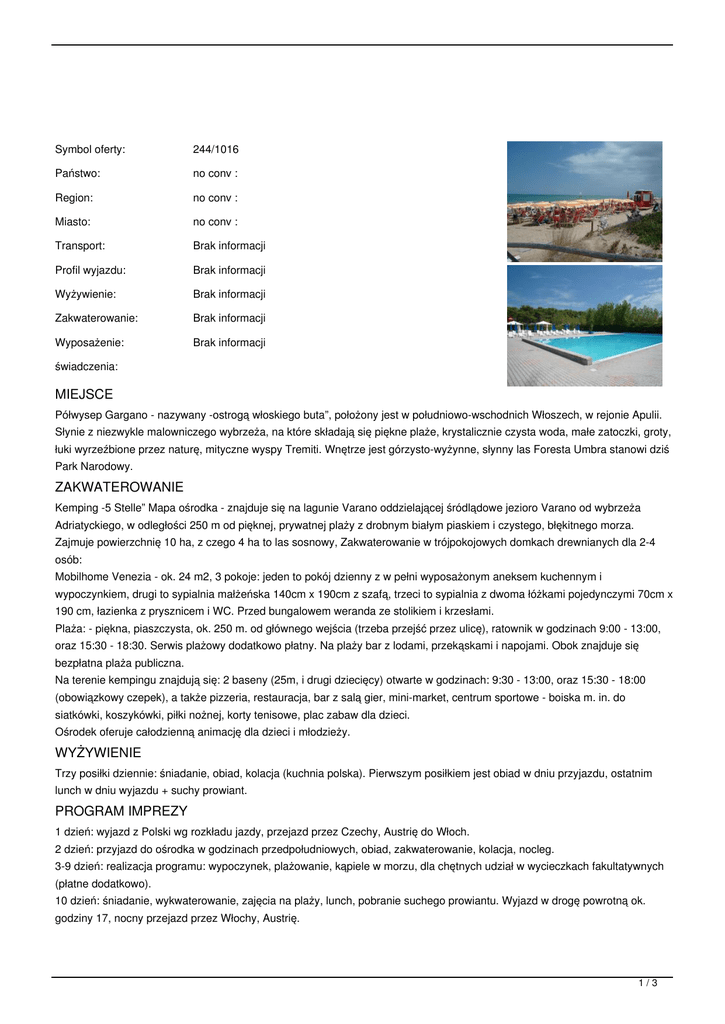 | Symbol oferty: | 244/1016 |
|---|---|
| Państwo: | no conv : |
| Region: | no conv : |
| Miasto: | no conv : |
| Transport: | Brak informacji |
| Profil wyjazdu: | Brak informacji |
| Wyżywienie: | Brak informacji |
| Zakwaterowanie: | Brak informacji |
| Wyposażenie: | Brak informacji |
| świadczenia: | |

MIEJSCE

Półwysep Gargano - nazywany -ostrogą włoskiego buta", położony jest w południowo-wschodnich Włoszech, w rejonie Apulii. Słynie z niezwykle malowniczego wybrzeża, na które składają się piękne plaże, krystalicznie czysta woda, małe zatoczki, groty, łuki wyrzeźbione przez naturę, mityczne wyspy Tremiti. Wnętrze jest górzysto-wyżynne, słynny las Foresta Umbra stanowi dziś Park Narodowy.

ZAKWATEROWANIE

Kemping -5 Stelle" Mapa ośrodka - znajduje się na lagunie Varano oddzielającej śródlądowe jezioro Varano od wybrzeża Adriatyckiego, w odległości 250 m od pięknej, prywatnej plaży z drobnym białym piaskiem i czystego, błękitnego morza. Zajmuje powierzchnię 10 ha, z czego 4 ha to las sosnowy, Zakwaterowanie w trójpokojowych domkach drewnianych dla 2-4 osób:
Mobilhome Venezia - ok. 24 m2, 3 pokoje: jeden to pokój dzienny z w pełni wyposażonym aneksem kuchennym i wypoczynkiem, drugi to sypialnia małżeńska 140cm x 190cm z szafą, trzeci to sypialnia z dwoma łóżkami pojedynczymi 70cm x 190 cm, łazienka z prysznicem i WC. Przed bungalowem weranda ze stolikiem i krzesłami.
Plaża: - piękna, piaszczysta, ok. 250 m. od głównego wejścia (trzeba przejść przez ulicę), ratownik w godzinach 9:00 - 13:00, oraz 15:30 - 18:30. Serwis plażowy dodatkowo płatny. Na plaży bar z lodami, przekąskami i napojami. Obok znajduje się bezpłatna plaża publiczna.
Na terenie kempingu znajdują się: 2 baseny (25m, i drugi dziecięcy) otwarte w godzinach: 9:30 - 13:00, oraz 15:30 - 18:00 (obowiązkowy czepek), a także pizzeria, restauracja, bar z salą gier, mini-market, centrum sportowe - boiska m. in. do siatkówki, koszykówki, piłki nożnej, korty tenisowe, plac zabaw dla dzieci.
Ośrodek oferuje całodzienną animację dla dzieci i młodzieży.

WYŻYWIENIE

Trzy posiłki dziennie: śniadanie, obiad, kolacja (kuchnia polska). Pierwszym posiłkiem jest obiad w dniu przyjazdu, ostatnim lunch w dniu wyjazdu + suchy prowiant.

PROGRAM IMPREZY

1 dzień: wyjazd z Polski wg rozkładu jazdy, przejazd przez Czechy, Austrię do Włoch.
2 dzień: przyjazd do ośrodka w godzinach przedpołudniowych, obiad, zakwaterowanie, kolacja, nocleg.
3-9 dzień: realizacja programu: wypoczynek, plażowanie, kąpiele w morzu, dla chętnych udział w wycieczkach fakultatywnych (płatne dodatkowo).
10 dzień: śniadanie, wykwaterowanie, zajęcia na plaży, lunch, pobranie suchego prowiantu. Wyjazd w drogę powrotną ok. godziny 17, nocny przejazd przez Włochy, Austrię.

1 / 3